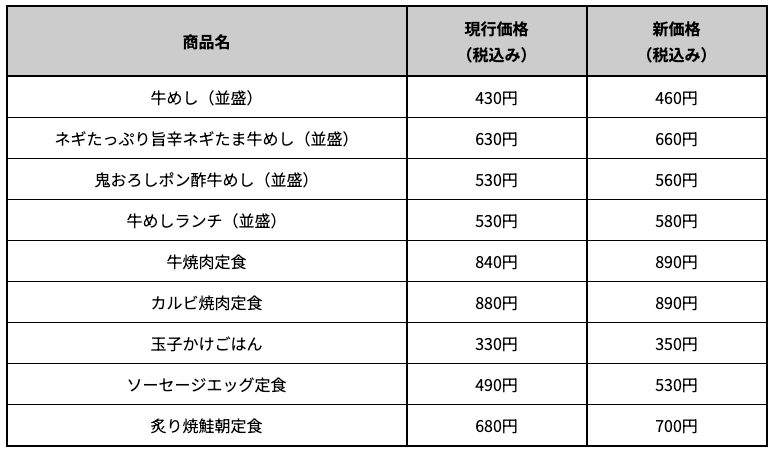 | 商品名 | 現行価格（税込み） | 新価格（税込み） |
|---|---|---|
| 牛めし（並盛） | 430円 | 460円 |
| ネギたっぷり旨辛ネギたま牛めし（並盛） | 630円 | 660円 |
| 鬼おろしポン酢牛めし（並盛） | 530円 | 560円 |
| 牛めしランチ（並盛） | 530円 | 580円 |
| 牛焼肉定食 | 840円 | 890円 |
| カルビ焼肉定食 | 880円 | 890円 |
| 玉子かけごはん | 330円 | 350円 |
| ソーセージエッグ定食 | 490円 | 530円 |
| 炙り焼鮭朝定食 | 680円 | 700円 |